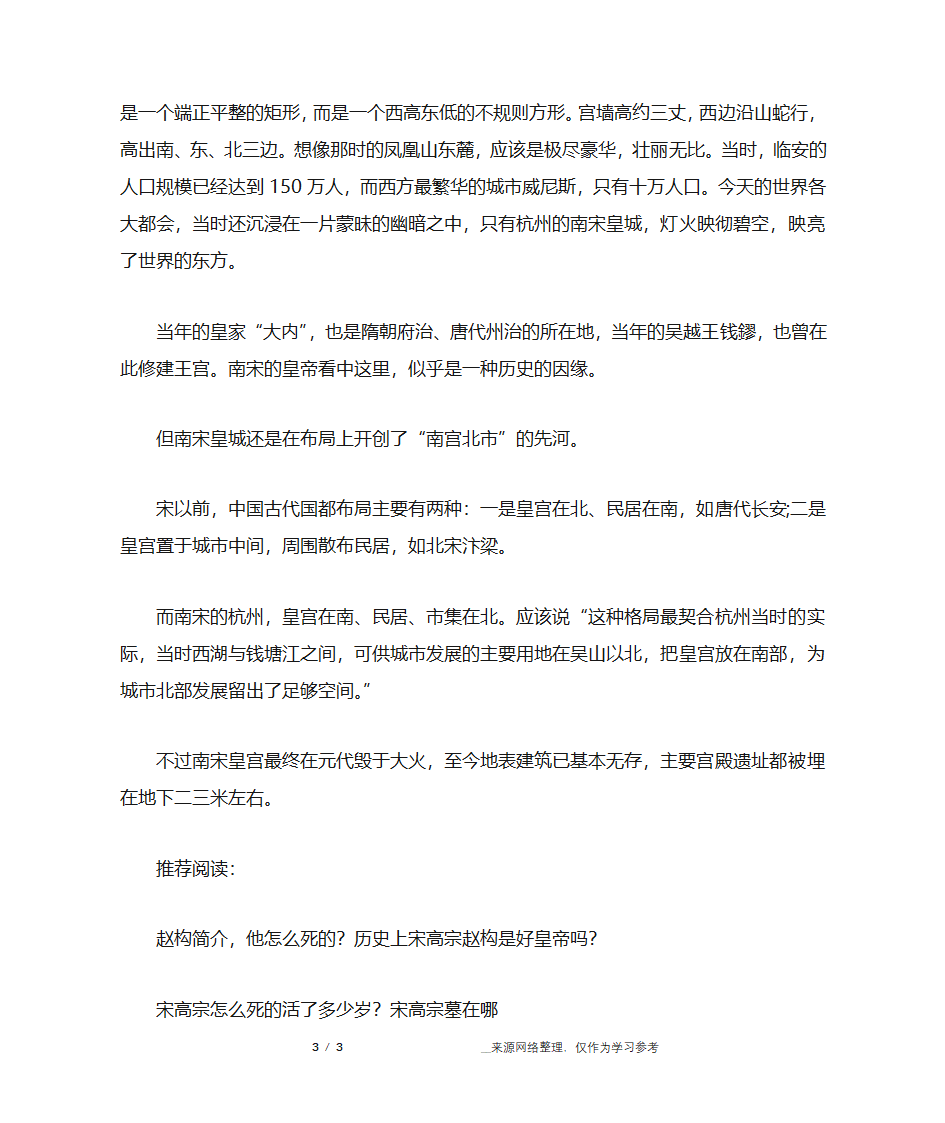 是一个端正平整的矩形，而是一个西高东低的不规则方形。宫墙高约三丈，西边沿山蛇行，高出南、东、北三边。想像那时的凤凰山东麓，应该是极尽豪华，壮丽无比。当时，临安的人口规模已经达到 150 万人，而西方最繁华的城市威尼斯，只有十万人口。今天的世界各大都会，当时还沉浸在一片蒙昧的幽暗之中，只有杭州的南宋皇城，灯火映彻碧空，映亮了世界的东方。

当年的皇家“大内”，也是隋朝府治、唐代州治的所在地，当年的吴越王钱鏐，也曾在此修建王宫。南宋的皇帝看中这里，似乎是一种历史的因缘。

但南宋皇城还是在布局上开创了“南宫北市”的先河。

宋以前，中国古代国都布局主要有两种：一是皇宫在北、民居在南，如唐代长安;二是皇宫置于城市中间，周围散布民居，如北宋汴梁。

而南宋的杭州，皇宫在南、民居、市集在北。应该说“这种格局最契合杭州当时的实际，当时西湖与钱塘江之间，可供城市发展的主要用地在吴山以北，把皇宫放在南部，为城市北部发展留出了足够空间。”

不过南宋皇宫最终在元代毁于大火，至今地表建筑已基本无存，主要宫殿遗址都被埋在地下二三米左右。

推荐阅读：

赵构简介，他怎么死的？历史上宋高宗赵构是好皇帝吗？

宋高宗怎么死的活了多少岁？宋高宗墓在哪

3 / 3 __来源网络整理，仅作为学习参考